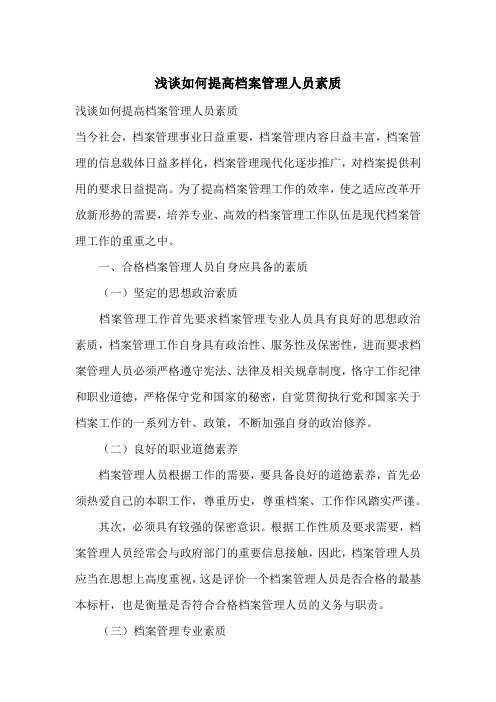 浅谈如何提高档案管理人员素质

浅谈如何提高档案管理人员素质

当今社会，档案管理事业日益重要，档案管理内容日益丰富，档案管理的信息载体日益多样化，档案管理现代化逐步推广，对档案提供利用的要求日益提高。为了提高档案管理工作的效率，使之适应改革开放新形势的需要，培养专业、高效的档案管理工作队伍是现代档案管理工作的重重之中。

一、合格档案管理人员自身应具备的素质

（一）坚定的思想政治素质

档案管理工作首先要求档案管理专业人员具有良好的思想政治素质，档案管理工作自身具有政治性、服务性及保密性，进而要求档案管理人员必须严格遵守宪法、法律及相关规章制度，恪守工作纪律和职业道德，严格保守党和国家的秘密，自觉贯彻执行党和国家关于档案工作的一系列方针、政策，不断加强自身的政治修养。

（二）良好的职业道德素养

档案管理人员根据工作的需要，要具备良好的道德素养，首先必须热爱自己的本职工作，尊重历史，尊重档案、工作作风踏实严谨。

其次，必须具有较强的保密意识。根据工作性质及要求需要，档案管理人员经常会与政府部门的重要信息接触，因此，档案管理人员应当在思想上高度重视，这是评价一个档案管理人员是否合格的最基本标杆，也是衡量是否符合合格档案管理人员的义务与职责。

（三）档案管理专业素质